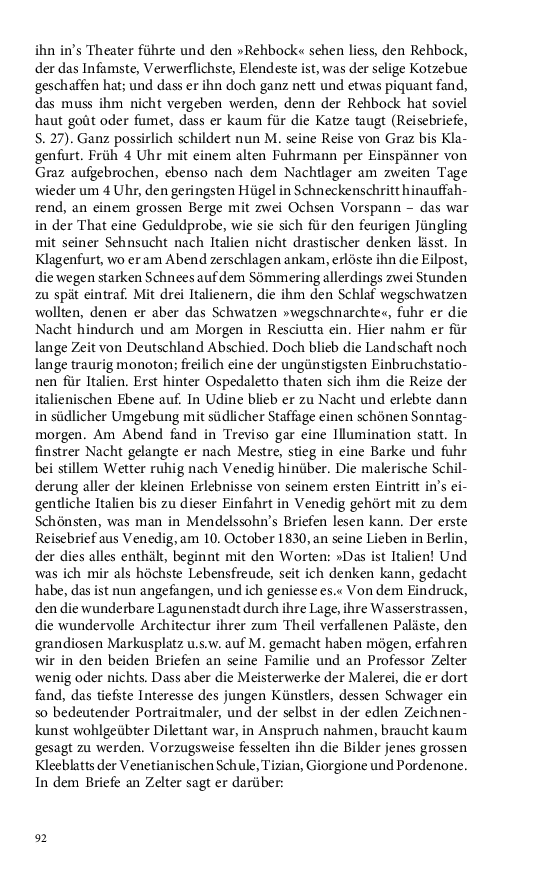 ihn in's Theater führte und den »Rehbock« sehen liess, den Rehbock, der das Infamste, Verwerflichste, Elendeste ist, was der selige Kotzebue geschaffen hat; und dass er ihn doch ganz nett und etwas piquant fand, das muss ihm nicht vergeben werden, denn der Rehbock hat soviel haut goût oder fumet, dass er kaum für die Katze taugt (Reisebriefe, S. 27). Ganz possirlich schildert nun M. seine Reise von Graz bis Klagenfurt. Früh 4 Uhr mit einem alten Fuhrmann per Einspänner von Graz aufgebrochen, ebenso nach dem Nachtlager am zweiten Tage wieder um 4 Uhr, den geringsten Hügel in Schneckenschritt hinauffahrend, an einem grossen Berge mit zwei Ochsen Vorspann – das war in der That eine Geduldprobe, wie sie sich für den feurigen Jüngling mit seiner Sehnsucht nach Italien nicht drastischer denken lässt. In Klagenfurt, wo er am Abend zerschlagen ankam, erlöste ihn die Eilpost, die wegen starken Schnees auf dem Sömmering allerdings zwei Stunden zu spät eintraf. Mit drei Italienern, die ihm den Schlaf wegschwatzen wollten, denen er aber das Schwatzen »wegschnarchte«, fuhr er die Nacht hindurch und am Morgen in Resciutta ein. Hier nahm er für lange Zeit von Deutschland Abschied. Doch blieb die Landschaft noch lange traurig monoton; freilich eine der ungünstigsten Einbruchstationen für Italien. Erst hinter Ospedaletto thaten sich ihm die Reize der italienischen Ebene auf. In Udine blieb er zu Nacht und erlebte dann in südlicher Umgebung mit südlicher Staffage einen schönen Sonntagmorgen. Am Abend fand in Treviso gar eine Illumination statt. In finstrer Nacht gelangte er nach Mestre, stieg in eine Barke und fuhr bei stillem Wetter ruhig nach Venedig hinüber. Die malerische Schilderung aller der kleinen Erlebnisse von seinem ersten Eintritt in's eigentliche Italien bis zu dieser Einfahrt in Venedig gehört mit zu dem Schönsten, was man in Mendelssohn's Briefen lesen kann. Der erste Reisebrief aus Venedig, am 10. October 1830, an seine Lieben in Berlin, der dies alles enthält, beginnt mit den Worten: »Das ist Italien! Und was ich mir als höchste Lebensfreude, seit ich denken kann, gedacht habe, das ist nun angefangen, und ich geniesse es.« Von dem Eindruck, den die wunderbare Lagunenstadt durch ihre Lage, ihre Wasserstrassen, die wundervolle Architectur ihrer zum Theil verfallenen Paläste, den grandiosen Markusplatz u.s.w. auf M. gemacht haben mögen, erfahren wir in den beiden Briefen an seine Familie und an Professor Zelter wenig oder nichts. Dass aber die Meisterwerke der Malerei, die er dort fand, das tiefste Interesse des jungen Künstlers, dessen Schwager ein so bedeutender Portraitmaler, und der selbst in der edlen Zeichnenkunst wohlgeübter Dilettant war, in Anspruch nahmen, braucht kaum gesagt zu werden. Vorzugsweise fesselten ihn die Bilder jenes grossen Kleeblatts der Venetianischen Schule, Tizian, Giorgione und Pordenone. In dem Briefe an Zelter sagt er darüber:

92